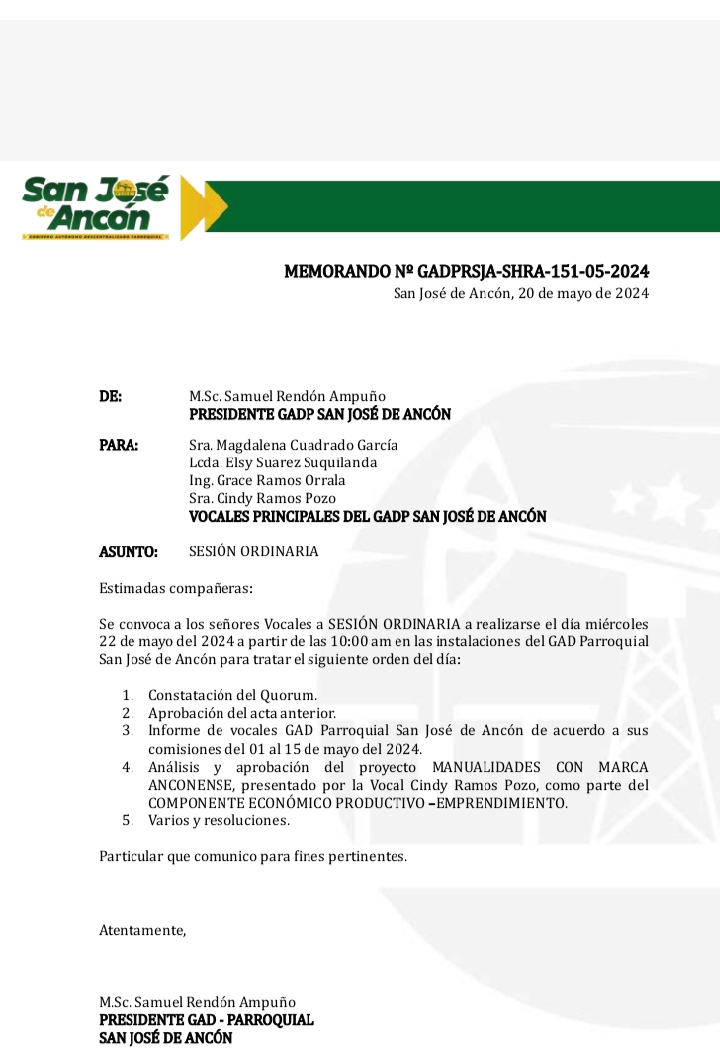 San José de Ancón
GOBIERNO AUTÓNOMO DESCENTRALIZADO PARROQUIAL

MEMORANDO Nº GADPRSJA-SHRA-151-05-2024
San José de Ancón, 20 de mayo de 2024

DE: M.Sc. Samuel Rendón Ampuño
PRESIDENTE GADP SAN JOSÉ DE ANCÓN

PARA: Sra. Magdalena Cuadrado García
Lcda. Elsy Suarez Suquilanda
Ing. Grace Ramos Orrala
Sra. Cindy Ramos Pozo
VOCALES PRINCIPALES DEL GADP SAN JOSÉ DE ANCÓN

ASUNTO: SESIÓN ORDINARIA

Estimadas compañeras:

Se convoca a los señores Vocales a SESIÓN ORDINARIA a realizarse el día miércoles 22 de mayo del 2024 a partir de las 10:00 am en las instalaciones del GAD Parroquial San José de Ancón para tratar el siguiente orden del día:

1. Constatación del Quorum.
2. Aprobación del acta anterior.
3. Informe de vocales GAD Parroquial San José de Ancón de acuerdo a sus comisiones del 01 al 15 de mayo del 2024.
4. Análisis y aprobación del proyecto MANUALIDADES CON MARCA ANCONENSE, presentado por la Vocal Cindy Ramos Pozo, como parte del COMPONENTE ECONÓMICO PRODUCTIVO –EMPRENDIMIENTO.
5. Varios y resoluciones.

Particular que comunico para fines pertinentes.

Atentamente,

M.Sc. Samuel Rendón Ampuño
PRESIDENTE GAD - PARROQUIAL
SAN JOSÉ DE ANCÓN